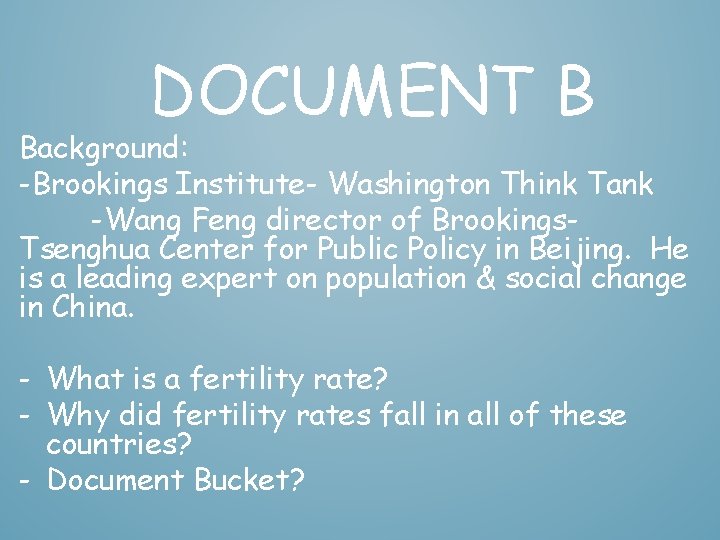 DOCUMENT B

Background:
-Brookings Institute- Washington Think Tank
-Wang Feng director of Brookings-Tsenghua Center for Public Policy in Beijing. He is a leading expert on population & social change in China.

- What is a fertility rate?
- Why did fertility rates fall in all of these countries?
- Document Bucket?